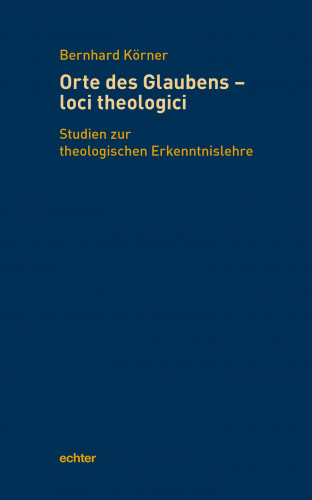 Bernhard Körner

Orte des Glaubens – loci theologici

Studien zur theologischen Erkenntnislehre

echter